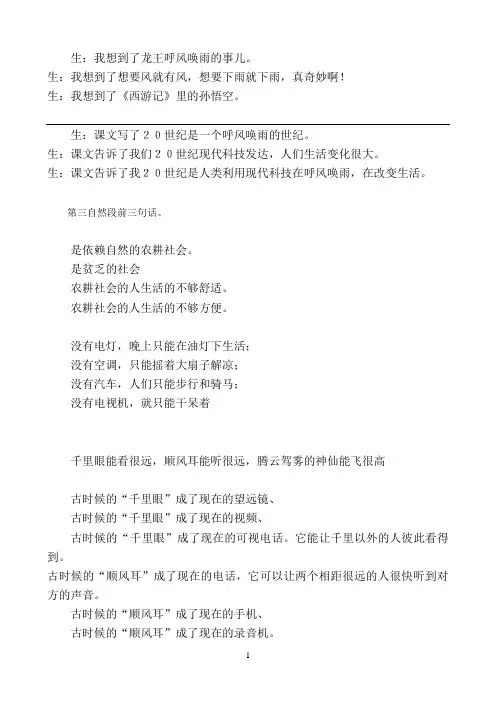 生：我想到了龙王呼风唤雨的事儿。
生：我想到了想要风就有风，想要下雨就下雨，真奇妙啊！
生：我想到了《西游记》里的孙悟空。

生：课文写了２０世纪是一个呼风唤雨的世纪。
生：课文告诉了我们２０世纪现代科技发达，人们生活变化很大。
生：课文告诉了我２０世纪是人类利用现代科技在呼风唤雨，在改变生活。

第三自然段前三句话。

是依赖自然的农耕社会。
是贫乏的社会
农耕社会的人生活的不够舒适。
农耕社会的人生活的不够方便。

没有电灯，晚上只能在油灯下生活；
没有空调，只能摇着大扇子解凉；
没有汽车，人们只能步行和骑马；
没有电视机，就只能干呆着

千里眼能看很远，顺风耳能听很远，腾云驾雾的神仙能飞很高

古时候的“千里眼”成了现在的望远镜、
古时候的“千里眼”成了现在的视频、
古时候的“千里眼”成了现在的可视电话。它能让千里以外的人彼此看得到。
古时候的“顺风耳”成了现在的电话，它可以让两个相距很远的人很快听到对方的声音。
古时候的“顺风耳”成了现在的手机、
古时候的“顺风耳”成了现在的录音机。

1